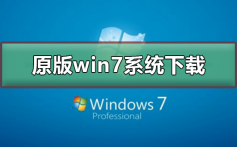 原版win7系统下载

Windows 7
Professional